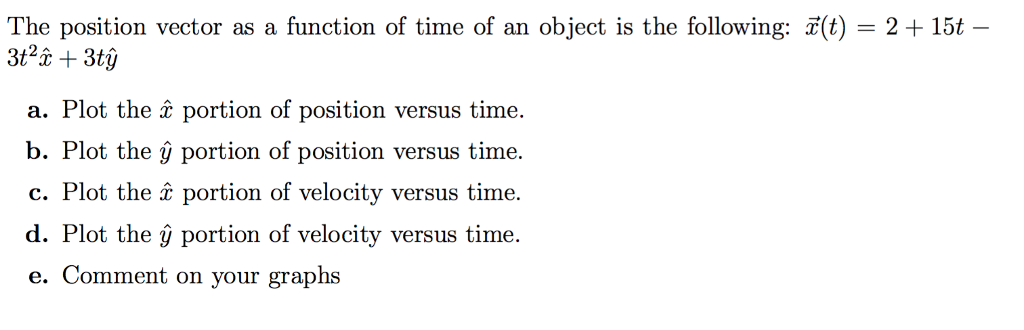 The position vector as a function of time of an object is the following: $\vec{x}(t) = 2 + 15t - 3t^2\hat{x} + 3t\hat{y}$

a. Plot the $\hat{x}$ portion of position versus time.

b. Plot the $\hat{y}$ portion of position versus time.

c. Plot the $\hat{x}$ portion of velocity versus time.

d. Plot the $\hat{y}$ portion of velocity versus time.

e. Comment on your graphs